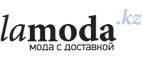 lamoda.kz
мода с доставкой